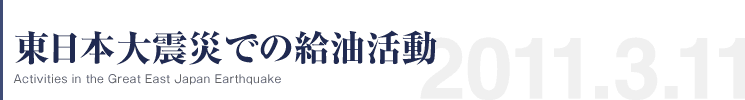 東日本大震災での給油活動
Activities in the Great East Japan Earthquake
2011.3.11